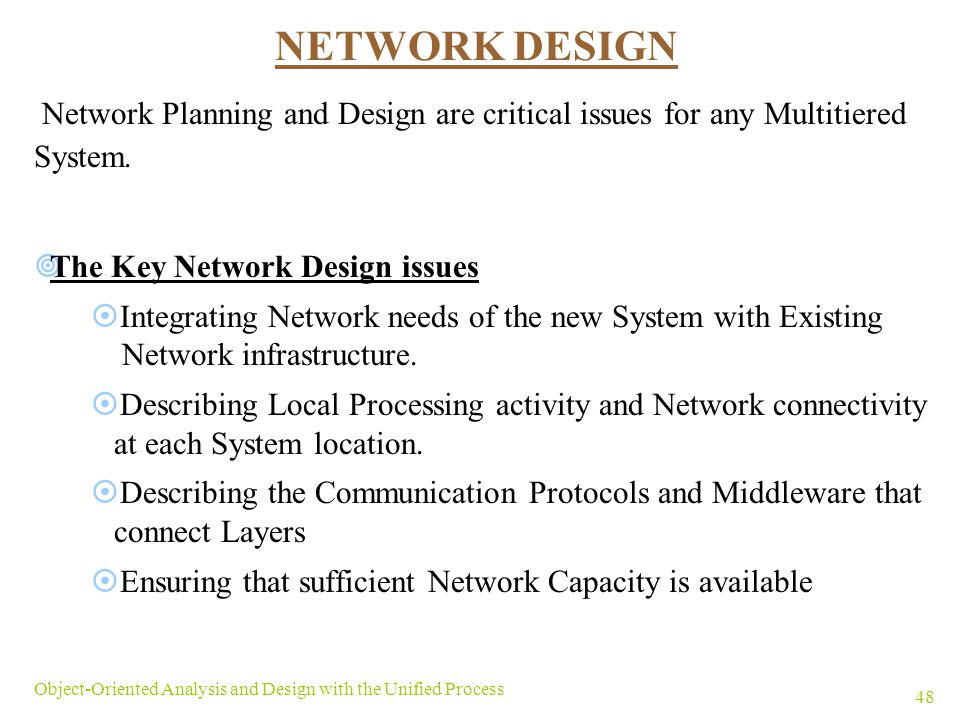 NETWORK DESIGN

Network Planning and Design are critical issues for any Multitiered System.

The Key Network Design issues

Integrating Network needs of the new System with Existing Network infrastructure.

Describing Local Processing activity and Network connectivity at each System location.

Describing the Communication Protocols and Middleware that connect Layers

Ensuring that sufficient Network Capacity is available

Object-Oriented Analysis and Design with the Unified Process

48